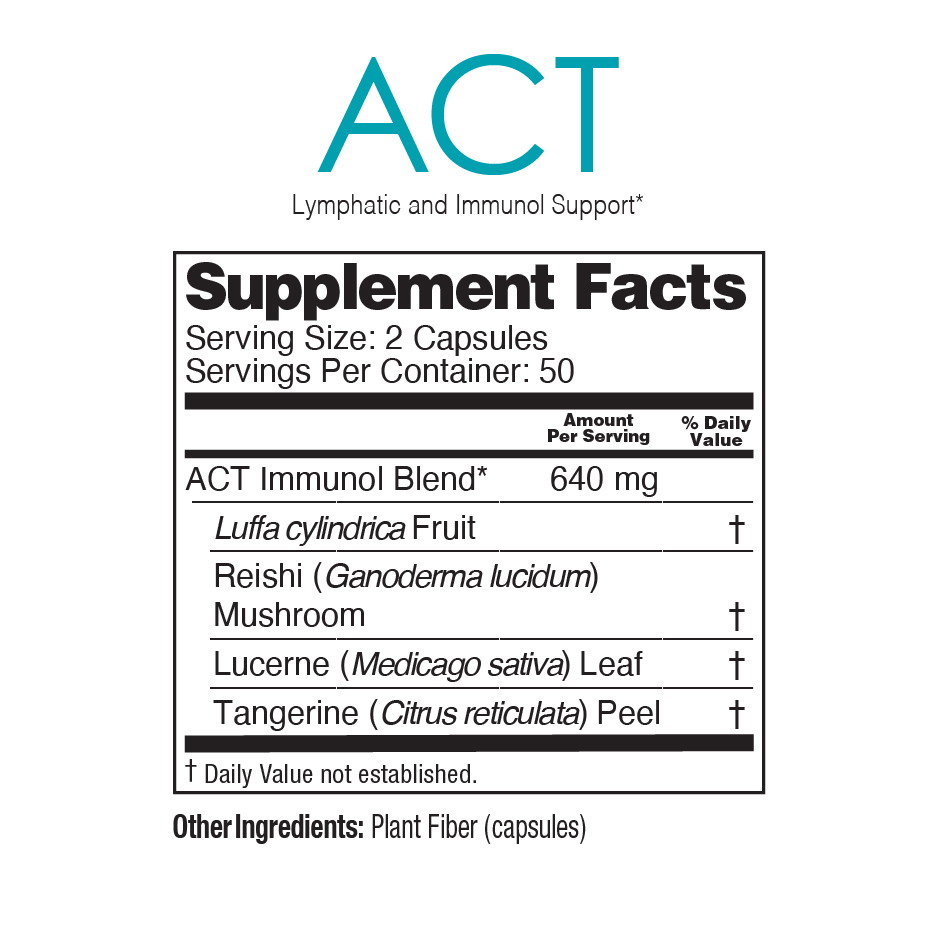 ACT

Lymphatic and Immunol Support*

Supplement Facts
Serving Size: 2 Capsules
Servings Per Container: 50

| | Amount Per Serving | % Daily Value |
|---|---|---|
| ACT Immunol Blend* | 640 mg | |
| Luffa cylindrica Fruit | | † |
| Reishi (Ganoderma lucidum) Mushroom | | † |
| Lucerne (Medicago sativa) Leaf | | † |
| Tangerine (Citrus reticulata) Peel | | † |

† Daily Value not established.

Other Ingredients: Plant Fiber (capsules)